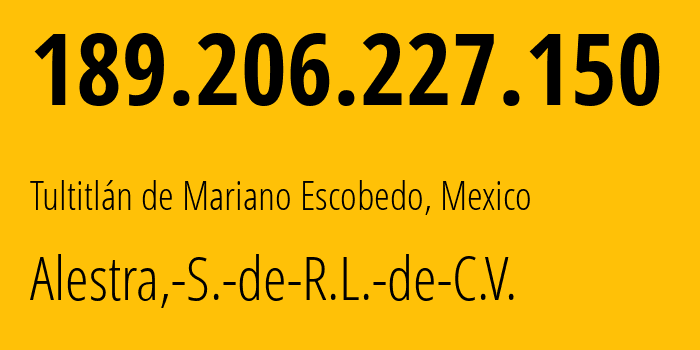 189.206.227.150

Tultitlán de Mariano Escobedo, Mexico

Alestra,-S.-de-R.L.-de-C.V.